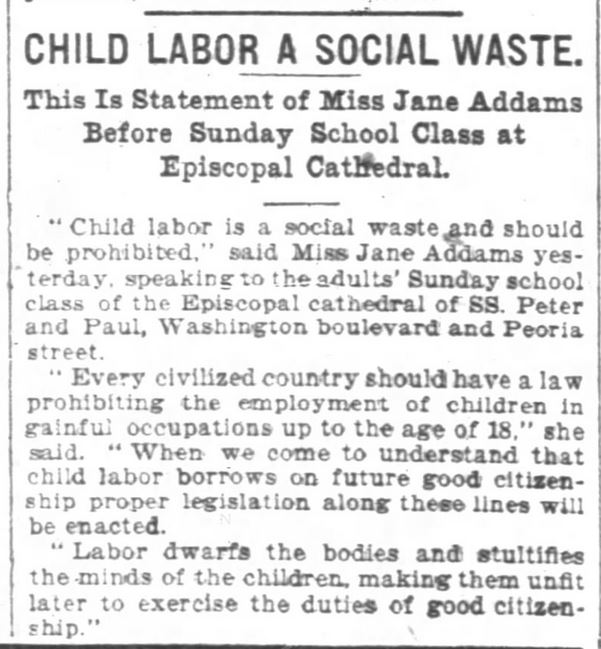 CHILD LABOR A SOCIAL WASTE.

This Is Statement of Miss Jane Addams Before Sunday School Class at Episcopal Cathedral.

"Child labor is a social waste and should be prohibited," said Miss Jane Addams yesterday, speaking to the adults' Sunday school class of the Episcopal cathedral of SS. Peter and Paul, Washington boulevard and Peoria street.

"Every civilized country should have a law prohibiting the employment of children in gainful occupations up to the age of 18," she said. "When we come to understand that child labor borrows on future good citizenship proper legislation along these lines will be enacted.

"Labor dwarfs the bodies and stultifies the minds of the children, making them unfit later to exercise the duties of good citizenship."